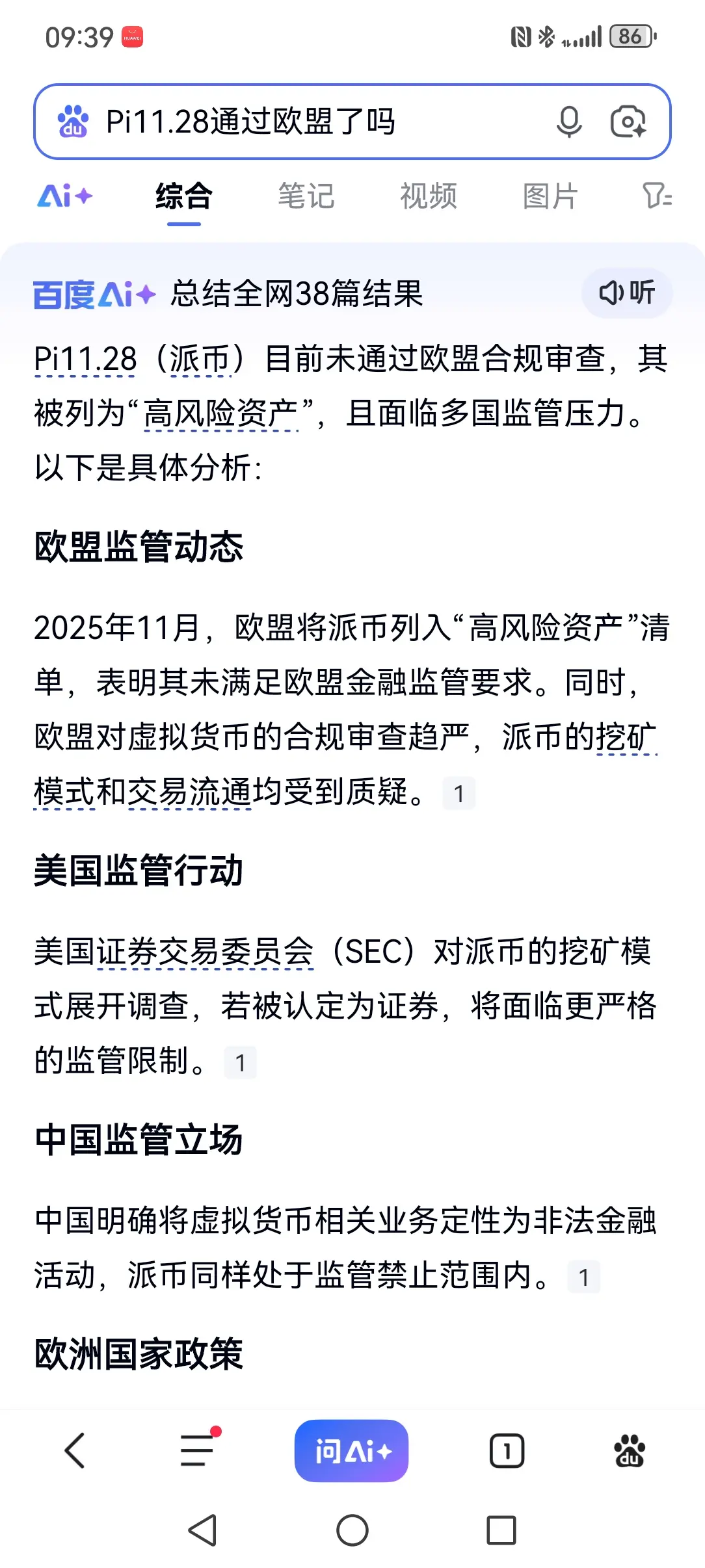 09:39 HUAWEI 86

Pi11.28通过欧盟了吗

Ai+ 综合 笔记 视频 图片

百度Ai+ 总结全网38篇结果 听

Pi11.28（派币）目前未通过欧盟合规审查，其被列为“高风险资产”，且面临多国监管压力。以下是具体分析：

欧盟监管动态

2025年11月，欧盟将派币列入“高风险资产”清单，表明其未满足欧盟金融监管要求。同时，欧盟对虚拟货币的合规审查趋严，派币的挖矿模式和交易流通均受到质疑。 1

美国监管行动

美国证券交易委员会（SEC）对派币的挖矿模式展开调查，若被认定为证券，将面临更严格的监管限制。 1

中国监管立场

中国明确将虚拟货币相关业务定性为非法金融活动，派币同样处于监管禁止范围内。 1

欧洲国家政策

问Ai+ 1